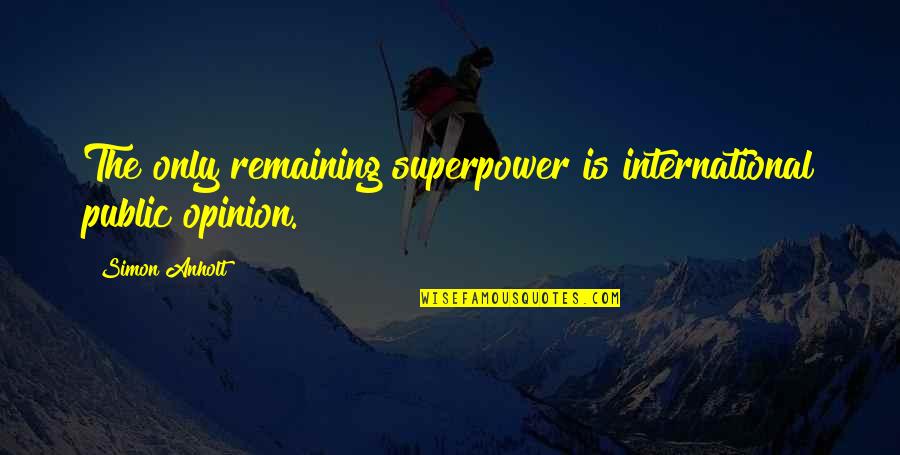 The only remaining superpower is international public opinion.

Simon Anholt

WISEFAMOUSQUOTES.COM